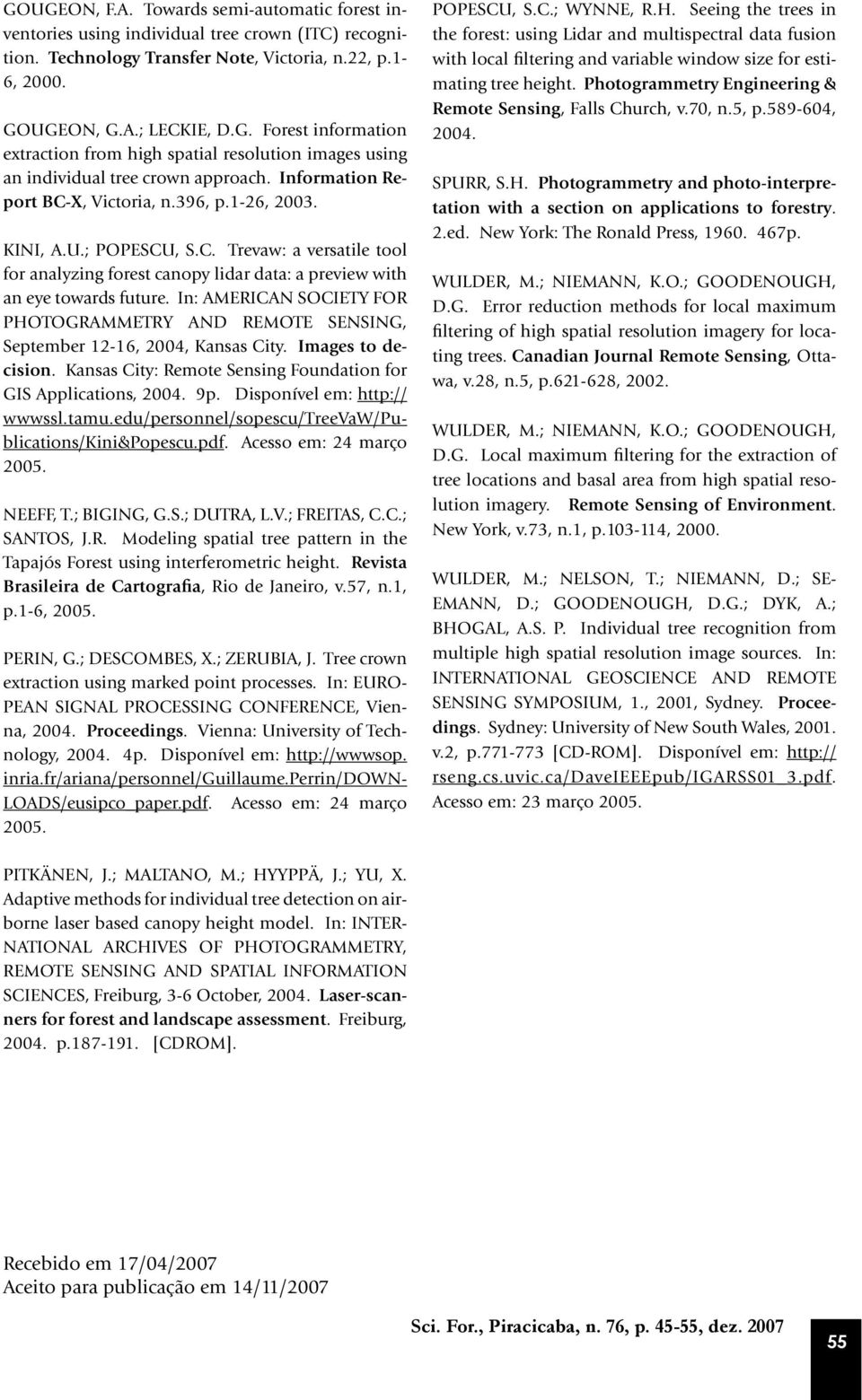 GOUGEON, F.A. Towards semi-automatic forest inventories using individual tree crown (ITC) recognition. Technology Transfer Note, Victoria, n.22, p.1-6, 2000.

GOUGEON, G.A.; LECKIE, D.G. Forest information extraction from high spatial resolution images using an individual tree crown approach. Information Report BC-X, Victoria, n.396, p.1-26, 2003.

KINI, A.U.; POPESCU, S.C. Trevaw: a versatile tool for analyzing forest canopy lidar data: a preview with an eye towards future. In: AMERICAN SOCIETY FOR PHOTOGRAMMETRY AND REMOTE SENSING, September 12-16, 2004, Kansas City. Images to decision. Kansas City: Remote Sensing Foundation for GIS Applications, 2004. 9p. Disponível em: http://wwwssl.tamu.edu/personnel/sopescu/TreeVaW/Publications/Kini&Popescu.pdf. Acesso em: 24 março 2005.

NEEFF, T.; BIGING, G.S.; DUTRA, L.V.; FREITAS, C.C.; SANTOS, J.R. Modeling spatial tree pattern in the Tapajós Forest using interferometric height. Revista Brasileira de Cartografia, Rio de Janeiro, v.57, n.1, p.1-6, 2005.

PERIN, G.; DESCOMBES, X.; ZERUBIA, J. Tree crown extraction using marked point processes. In: EUROPEAN SIGNAL PROCESSING CONFERENCE, Vienna, 2004. Proceedings. Vienna: University of Technology, 2004. 4p. Disponível em: http://wwwsop.inria.fr/ariana/personnel/Guillaume.Perrin/DOWNLOADS/eusipco_paper.pdf. Acesso em: 24 março 2005.

PITKÄNEN, J.; MALTANO, M.; HYYPPÄ, J.; YU, X. Adaptive methods for individual tree detection on airborne laser based canopy height model. In: INTERNATIONAL ARCHIVES OF PHOTOGRAMMETRY, REMOTE SENSING AND SPATIAL INFORMATION SCIENCES, Freiburg, 3-6 October, 2004. Laser-scanners for forest and landscape assessment. Freiburg, 2004. p.187-191. [CDROM].

POPESCU, S.C.; WYNNE, R.H. Seeing the trees in the forest: using Lidar and multispectral data fusion with local filtering and variable window size for estimating tree height. Photogrammetry Engineering & Remote Sensing, Falls Church, v.70, n.5, p.589-604, 2004.

SPURR, S.H. Photogrammetry and photo-interpretation with a section on applications to forestry. 2.ed. New York: The Ronald Press, 1960. 467p.

WULDER, M.; NIEMANN, K.O.; GOODENOUGH, D.G. Error reduction methods for local maximum filtering of high spatial resolution imagery for locating trees. Canadian Journal Remote Sensing, Ottawa, v.28, n.5, p.621-628, 2002.

WULDER, M.; NIEMANN, K.O.; GOODENOUGH, D.G. Local maximum filtering for the extraction of tree locations and basal area from high spatial resolution imagery. Remote Sensing of Environment. New York, v.73, n.1, p.103-114, 2000.

WULDER, M.; NELSON, T.; NIEMANN, D.; SEEMANN, D.; GOODENOUGH, D.G.; DYK, A.; BHOGAL, A.S. P. Individual tree recognition from multiple high spatial resolution image sources. In: INTERNATIONAL GEOSCIENCE AND REMOTE SENSING SYMPOSIUM, 1., 2001, Sydney. Proceedings. Sydney: University of New South Wales, 2001. v.2, p.771-773 [CD-ROM]. Disponível em: http://rseng.cs.uvic.ca/DaveIEEEpub/IGARSS01_3.pdf. Acesso em: 23 março 2005.

Recebido em 17/04/2007
Aceito para publicação em 14/11/2007

Sci. For., Piracicaba, n. 76, p. 45-55, dez. 2007

55